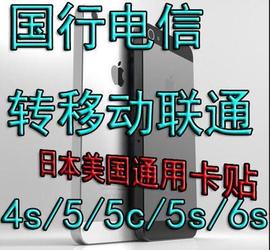 国行电信

转移动联通

日本美国通用卡贴

4s/5/5c/5s/6s